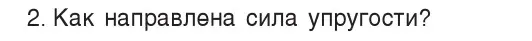 2. Как направлена сила упругости?